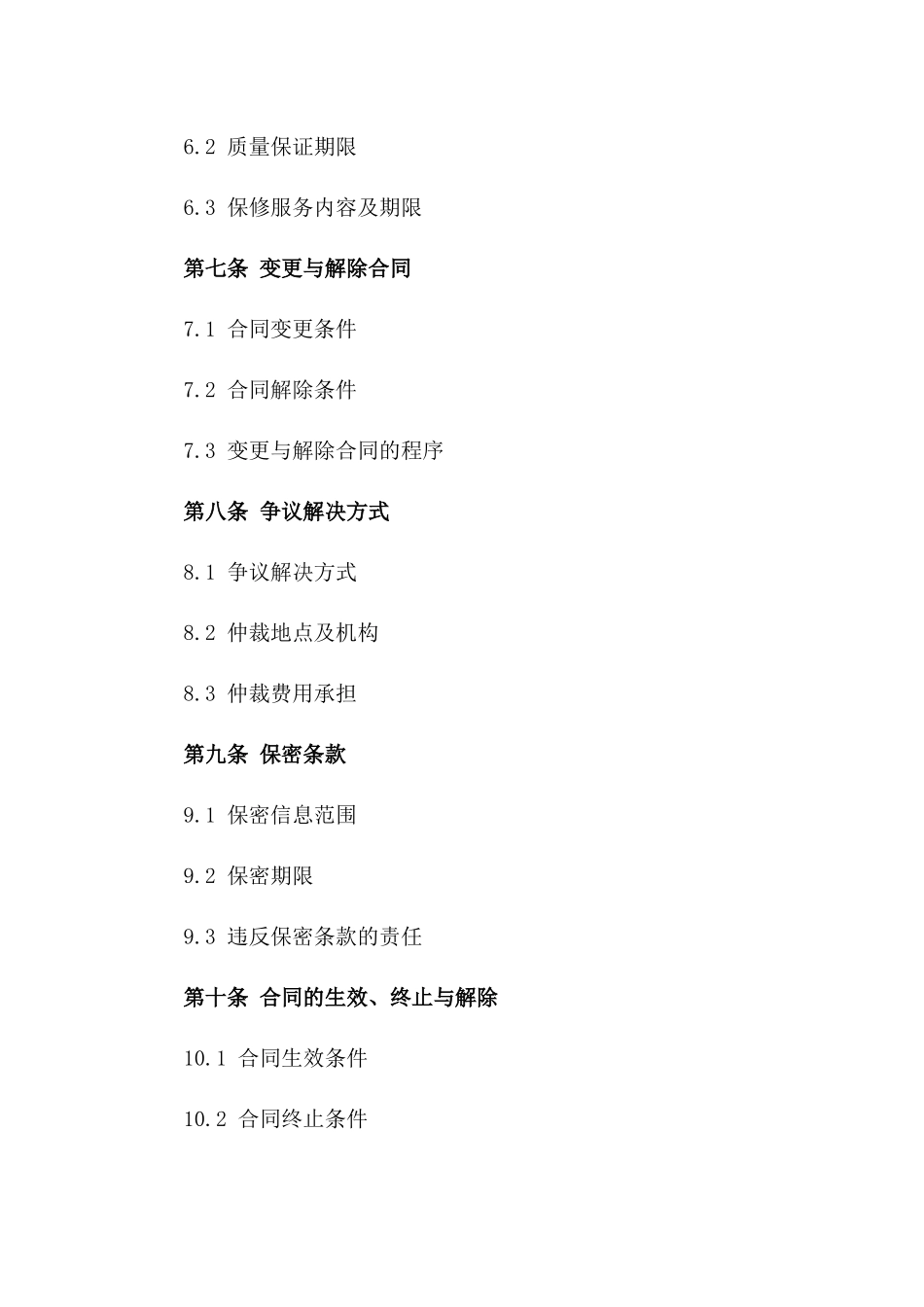 6.2 质量保证期限

6.3 保修服务内容及期限

第七条 变更与解除合同

7.1 合同变更条件

7.2 合同解除条件

7.3 变更与解除合同的程序

第八条 争议解决方式

8.1 争议解决方式

8.2 仲裁地点及机构

8.3 仲裁费用承担

第九条 保密条款

9.1 保密信息范围

9.2 保密期限

9.3 违反保密条款的责任

第十条 合同的生效、终止与解除

10.1 合同生效条件

10.2 合同终止条件